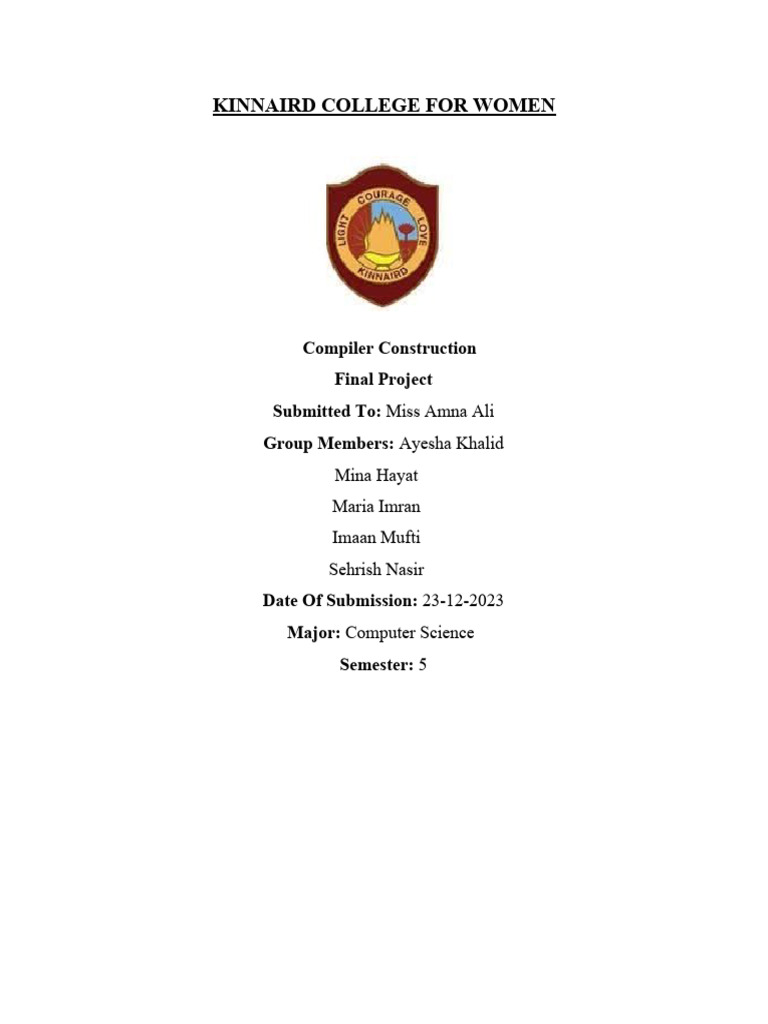 KINNAIRD COLLEGE FOR WOMEN

LIGHT COURAGE LOVE
KINNAIRD

Compiler Construction
Final Project
Submitted To: Miss Amna Ali
Group Members: Ayesha Khalid
Mina Hayat
Maria Imran
Imaan Mufti
Sehrish Nasir
Date Of Submission: 23-12-2023
Major: Computer Science
Semester: 5